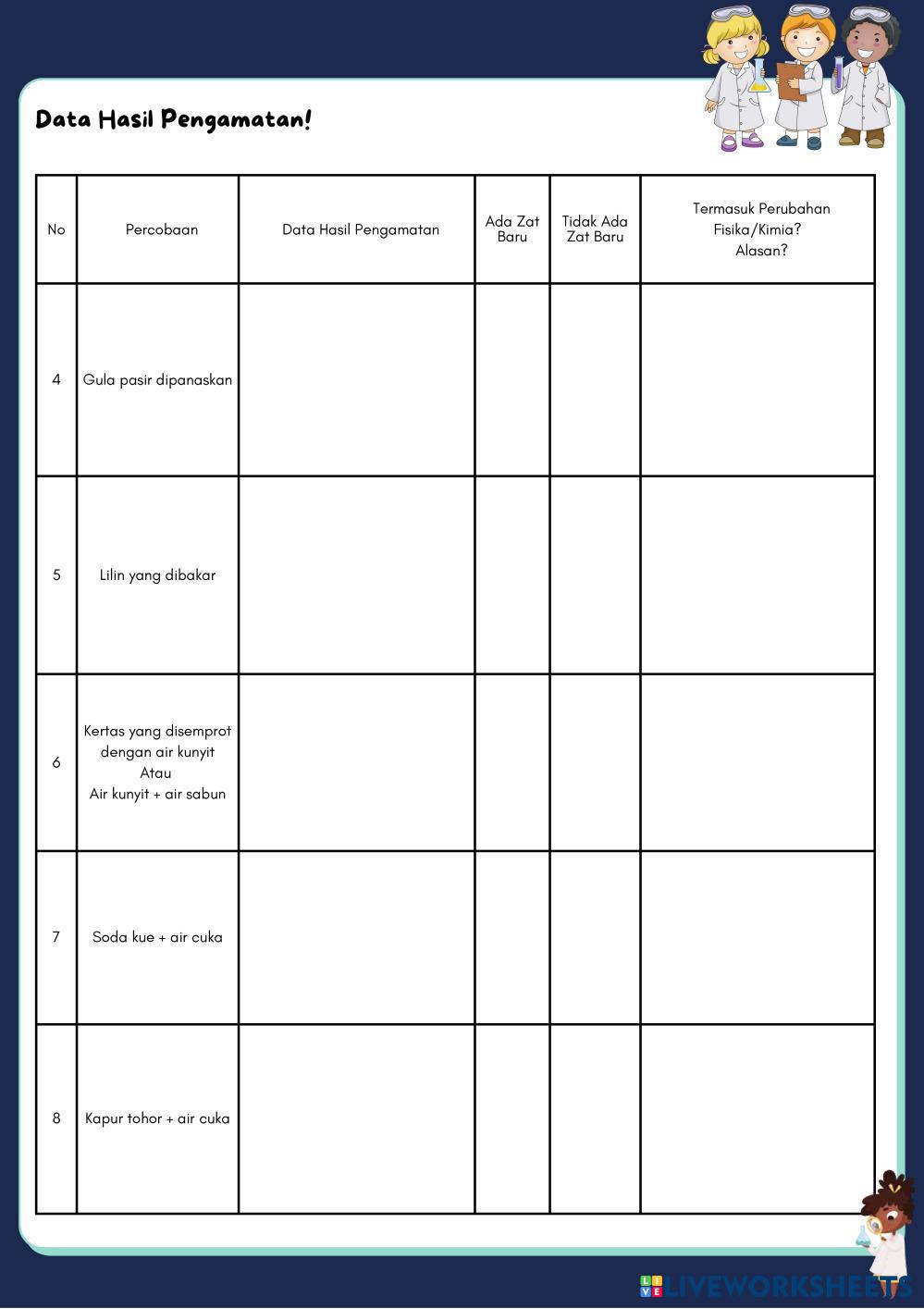 Data Hasil Pengamatan!

| No | Percobaan | Data Hasil Pengamatan | Ada Zat Baru | Tidak Ada Zat Baru | Termasuk Perubahan Fisika/Kimia? Alasan? |
|---|---|---|---|---|---|
| 4 | Gula pasir dipanaskan | | | | |
| 5 | Lilin yang dibakar | | | | |
| 6 | Kertas yang disemprot dengan air kunyit Atau Air kunyit + air sabun | | | | |
| 7 | Soda kue + air cuka | | | | |
| 8 | Kapur tohor + air cuka | | | | |

LIVEWORKSHEETS